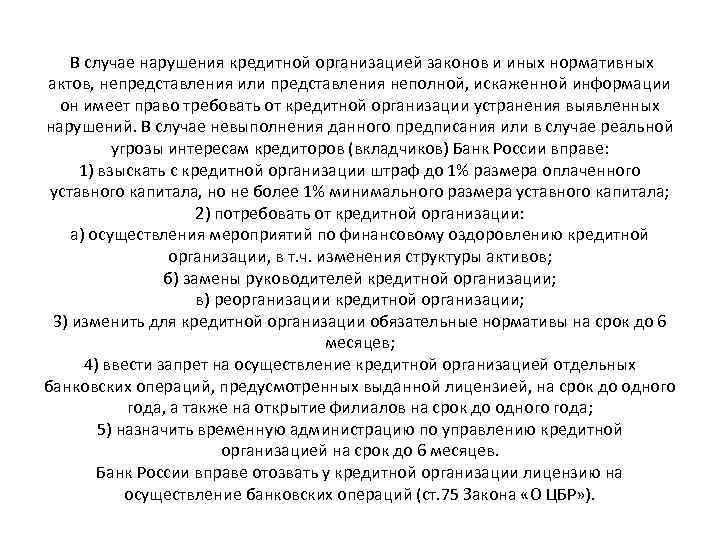 В случае нарушения кредитной организацией законов и иных нормативных актов, непредставления или представления неполной, искаженной информации он имеет право требовать от кредитной организации устранения выявленных нарушений. В случае невыполнения данного предписания или в случае реальной угрозы интересам кредиторов (вкладчиков) Банк России вправе:
1) взыскать с кредитной организации штраф до 1% размера оплаченного уставного капитала, но не более 1% минимального размера уставного капитала;
2) потребовать от кредитной организации:
а) осуществления мероприятий по финансовому оздоровлению кредитной организации, в т.ч. изменения структуры активов;
б) замены руководителей кредитной организации;
в) реорганизации кредитной организации;
3) изменить для кредитной организации обязательные нормативы на срок до 6 месяцев;
4) ввести запрет на осуществление кредитной организацией отдельных банковских операций, предусмотренных выданной лицензией, на срок до одного года, а также на открытие филиалов на срок до одного года;
5) назначить временную администрацию по управлению кредитной организацией на срок до 6 месяцев.
Банк России вправе отозвать у кредитной организации лицензию на осуществление банковских операций (ст.75 Закона «О ЦБР»).